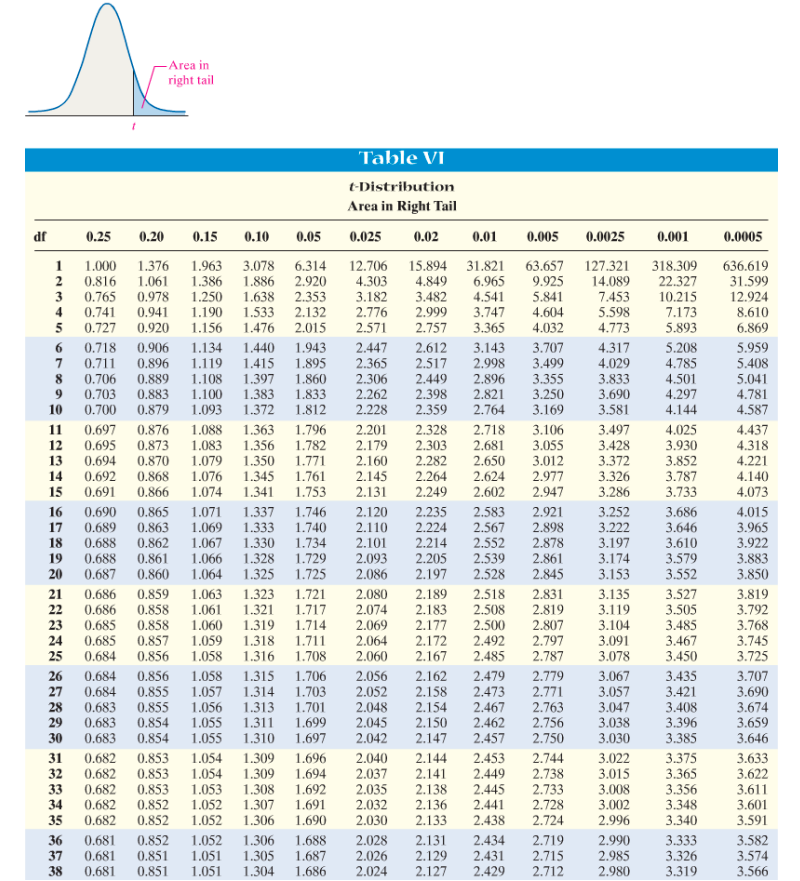 Area in right tail

$t$

Table VI

$t$-Distribution

Area in Right Tail

| df | 0.25 | 0.20 | 0.15 | 0.10 | 0.05 | 0.025 | 0.02 | 0.01 | 0.005 | 0.0025 | 0.001 | 0.0005 |
|---|---|---|---|---|---|---|---|---|---|---|---|---|
| 1 | 1.000 | 1.376 | 1.963 | 3.078 | 6.314 | 12.706 | 15.894 | 31.821 | 63.657 | 127.321 | 318.309 | 636.619 |
| 2 | 0.816 | 1.061 | 1.386 | 1.886 | 2.920 | 4.303 | 4.849 | 6.965 | 9.925 | 14.089 | 22.327 | 31.599 |
| 3 | 0.765 | 0.978 | 1.250 | 1.638 | 2.353 | 3.182 | 3.482 | 4.541 | 5.841 | 7.453 | 10.215 | 12.924 |
| 4 | 0.741 | 0.941 | 1.190 | 1.533 | 2.132 | 2.776 | 2.999 | 3.747 | 4.604 | 5.598 | 7.173 | 8.610 |
| 5 | 0.727 | 0.920 | 1.156 | 1.476 | 2.015 | 2.571 | 2.757 | 3.365 | 4.032 | 4.773 | 5.893 | 6.869 |
| 6 | 0.718 | 0.906 | 1.134 | 1.440 | 1.943 | 2.447 | 2.612 | 3.143 | 3.707 | 4.317 | 5.208 | 5.959 |
| 7 | 0.711 | 0.896 | 1.119 | 1.415 | 1.895 | 2.365 | 2.517 | 2.998 | 3.499 | 4.029 | 4.785 | 5.408 |
| 8 | 0.706 | 0.889 | 1.108 | 1.397 | 1.860 | 2.306 | 2.449 | 2.896 | 3.355 | 3.833 | 4.501 | 5.041 |
| 9 | 0.703 | 0.883 | 1.100 | 1.383 | 1.833 | 2.262 | 2.398 | 2.821 | 3.250 | 3.690 | 4.297 | 4.781 |
| 10 | 0.700 | 0.879 | 1.093 | 1.372 | 1.812 | 2.228 | 2.359 | 2.764 | 3.169 | 3.581 | 4.144 | 4.587 |
| 11 | 0.697 | 0.876 | 1.088 | 1.363 | 1.796 | 2.201 | 2.328 | 2.718 | 3.106 | 3.497 | 4.025 | 4.437 |
| 12 | 0.695 | 0.873 | 1.083 | 1.356 | 1.782 | 2.179 | 2.303 | 2.681 | 3.055 | 3.428 | 3.930 | 4.318 |
| 13 | 0.694 | 0.870 | 1.079 | 1.350 | 1.771 | 2.160 | 2.282 | 2.650 | 3.012 | 3.372 | 3.852 | 4.221 |
| 14 | 0.692 | 0.868 | 1.076 | 1.345 | 1.761 | 2.145 | 2.264 | 2.624 | 2.977 | 3.326 | 3.787 | 4.140 |
| 15 | 0.691 | 0.866 | 1.074 | 1.341 | 1.753 | 2.131 | 2.249 | 2.602 | 2.947 | 3.286 | 3.733 | 4.073 |
| 16 | 0.690 | 0.865 | 1.071 | 1.337 | 1.746 | 2.120 | 2.235 | 2.583 | 2.921 | 3.252 | 3.686 | 4.015 |
| 17 | 0.689 | 0.863 | 1.069 | 1.333 | 1.740 | 2.110 | 2.224 | 2.567 | 2.898 | 3.222 | 3.646 | 3.965 |
| 18 | 0.688 | 0.862 | 1.067 | 1.330 | 1.734 | 2.101 | 2.214 | 2.552 | 2.878 | 3.197 | 3.610 | 3.922 |
| 19 | 0.688 | 0.861 | 1.066 | 1.328 | 1.729 | 2.093 | 2.205 | 2.539 | 2.861 | 3.174 | 3.579 | 3.883 |
| 20 | 0.687 | 0.860 | 1.064 | 1.325 | 1.725 | 2.086 | 2.197 | 2.528 | 2.845 | 3.153 | 3.552 | 3.850 |
| 21 | 0.686 | 0.859 | 1.063 | 1.323 | 1.721 | 2.080 | 2.189 | 2.518 | 2.831 | 3.135 | 3.527 | 3.819 |
| 22 | 0.686 | 0.858 | 1.061 | 1.321 | 1.717 | 2.074 | 2.183 | 2.508 | 2.819 | 3.119 | 3.505 | 3.792 |
| 23 | 0.685 | 0.858 | 1.060 | 1.319 | 1.714 | 2.069 | 2.177 | 2.500 | 2.807 | 3.104 | 3.485 | 3.768 |
| 24 | 0.685 | 0.857 | 1.059 | 1.318 | 1.711 | 2.064 | 2.172 | 2.492 | 2.797 | 3.091 | 3.467 | 3.745 |
| 25 | 0.684 | 0.856 | 1.058 | 1.316 | 1.708 | 2.060 | 2.167 | 2.485 | 2.787 | 3.078 | 3.450 | 3.725 |
| 26 | 0.684 | 0.856 | 1.058 | 1.315 | 1.706 | 2.056 | 2.162 | 2.479 | 2.779 | 3.067 | 3.435 | 3.707 |
| 27 | 0.684 | 0.855 | 1.057 | 1.314 | 1.703 | 2.052 | 2.158 | 2.473 | 2.771 | 3.057 | 3.421 | 3.690 |
| 28 | 0.683 | 0.855 | 1.056 | 1.313 | 1.701 | 2.048 | 2.154 | 2.467 | 2.763 | 3.047 | 3.408 | 3.674 |
| 29 | 0.683 | 0.854 | 1.055 | 1.311 | 1.699 | 2.045 | 2.150 | 2.462 | 2.756 | 3.038 | 3.396 | 3.659 |
| 30 | 0.683 | 0.854 | 1.055 | 1.310 | 1.697 | 2.042 | 2.147 | 2.457 | 2.750 | 3.030 | 3.385 | 3.646 |
| 31 | 0.682 | 0.853 | 1.054 | 1.309 | 1.696 | 2.040 | 2.144 | 2.453 | 2.744 | 3.022 | 3.375 | 3.633 |
| 32 | 0.682 | 0.853 | 1.054 | 1.309 | 1.694 | 2.037 | 2.141 | 2.449 | 2.738 | 3.015 | 3.365 | 3.622 |
| 33 | 0.682 | 0.853 | 1.053 | 1.308 | 1.692 | 2.035 | 2.138 | 2.445 | 2.733 | 3.008 | 3.356 | 3.611 |
| 34 | 0.682 | 0.852 | 1.052 | 1.307 | 1.691 | 2.032 | 2.136 | 2.441 | 2.728 | 3.002 | 3.348 | 3.601 |
| 35 | 0.682 | 0.852 | 1.052 | 1.306 | 1.690 | 2.030 | 2.133 | 2.438 | 2.724 | 2.996 | 3.340 | 3.591 |
| 36 | 0.681 | 0.852 | 1.052 | 1.306 | 1.688 | 2.028 | 2.131 | 2.434 | 2.719 | 2.990 | 3.333 | 3.582 |
| 37 | 0.681 | 0.851 | 1.051 | 1.305 | 1.687 | 2.026 | 2.129 | 2.431 | 2.715 | 2.985 | 3.326 | 3.574 |
| 38 | 0.681 | 0.851 | 1.051 | 1.304 | 1.686 | 2.024 | 2.127 | 2.429 | 2.712 | 2.980 | 3.319 | 3.566 |